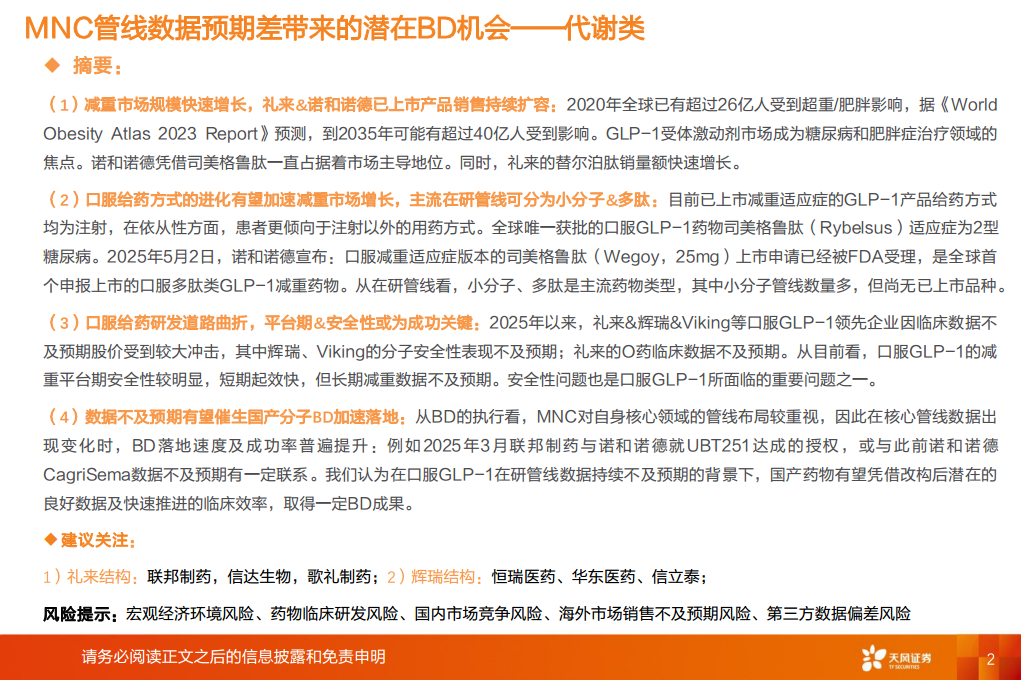 MNC管线数据预期差带来的潜在BD机会——代谢类

◆ 摘要：

（1）减重市场规模快速增长，礼来&诺和诺德已上市产品销售持续扩容：2020年全球已有超过26亿人受到超重/肥胖影响，据《World Obesity Atlas 2023 Report》预测，到2035年可能有超过40亿人受到影响。GLP-1受体激动剂市场成为糖尿病和肥胖症治疗领域的焦点。诺和诺德凭借司美格鲁肽一直占据着市场主导地位。同时，礼来的替尔泊肽销量额快速增长。

（2）口服给药方式的进化有望加速减重市场增长，主流在研管线可分为小分子&多肽：目前已上市减重适应症的GLP-1产品给药方式均为注射，在依从性方面，患者更倾向于注射以外的用药方式。全球唯一获批的口服GLP-1药物司美格鲁肽（Rybelsus）适应症为2型糖尿病。2025年5月2日，诺和诺德宣布：口服减重适应症版本的司美格鲁肽（Wegoy，25mg）上市申请已经被FDA受理，是全球首个申报上市的口服多肽类GLP-1减重药物。从在研管线看，小分子、多肽是主流药物类型，其中小分子管线数量多，但尚无已上市品种。

（3）口服给药研发道路曲折，平台期&安全性或为成功关键：2025年以来，礼来&辉瑞&Viking等口服GLP-1领先企业因临床数据不及预期股价受到较大冲击，其中辉瑞、Viking的分子安全性表现不及预期；礼来的O药临床数据不及预期。从目前看，口服GLP-1的减重平台期安全性较明显，短期起效快，但长期减重数据不及预期。安全性问题也是口服GLP-1所面临的重要问题之一。

（4）数据不及预期有望催生国产分子BD加速落地：从BD的执行看，MNC对自身核心领域的管线布局较重视，因此在核心管线数据出现变化时，BD落地速度及成功率普遍提升：例如2025年3月联邦制药与诺和诺德就UBT251达成的授权，或与此前诺和诺德CagriSema数据不及预期有一定联系。我们认为在口服GLP-1在研管线数据持续不及预期的背景下，国产药物有望凭借改构后潜在的良好数据及快速推进的临床效率，取得一定BD成果。

◆ 建议关注：

1）礼来结构：联邦制药，信达生物，歌礼制药；2）辉瑞结构：恒瑞医药、华东医药、信立泰；

风险提示：宏观经济环境风险、药物临床研发风险、国内市场竞争风险、海外市场销售不及预期风险、第三方数据偏差风险

请务必阅读正文之后的信息披露和免责申明

天风证券 TF SECURITIES

2